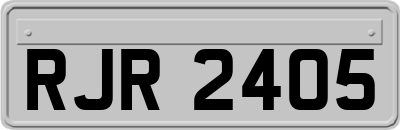 RJR 2405